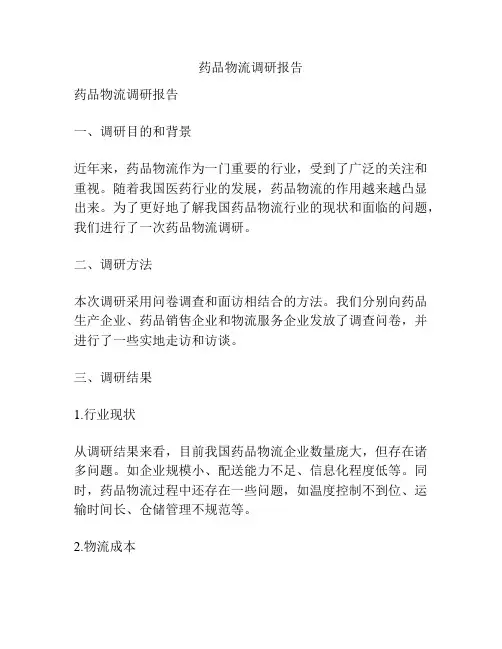 药品物流调研报告

药品物流调研报告

一、调研目的和背景

近年来，药品物流作为一门重要的行业，受到了广泛的关注和重视。随着我国医药行业的发展，药品物流的作用越来越凸显出来。为了更好地了解我国药品物流行业的现状和面临的问题，我们进行了一次药品物流调研。

二、调研方法

本次调研采用问卷调查和面访相结合的方法。我们分别向药品生产企业、药品销售企业和物流服务企业发放了调查问卷，并进行了一些实地走访和访谈。

三、调研结果

1.行业现状

从调研结果来看，目前我国药品物流企业数量庞大，但存在诸多问题。如企业规模小、配送能力不足、信息化程度低等。同时，药品物流过程中还存在一些问题，如温度控制不到位、运输时间长、仓储管理不规范等。

2.物流成本